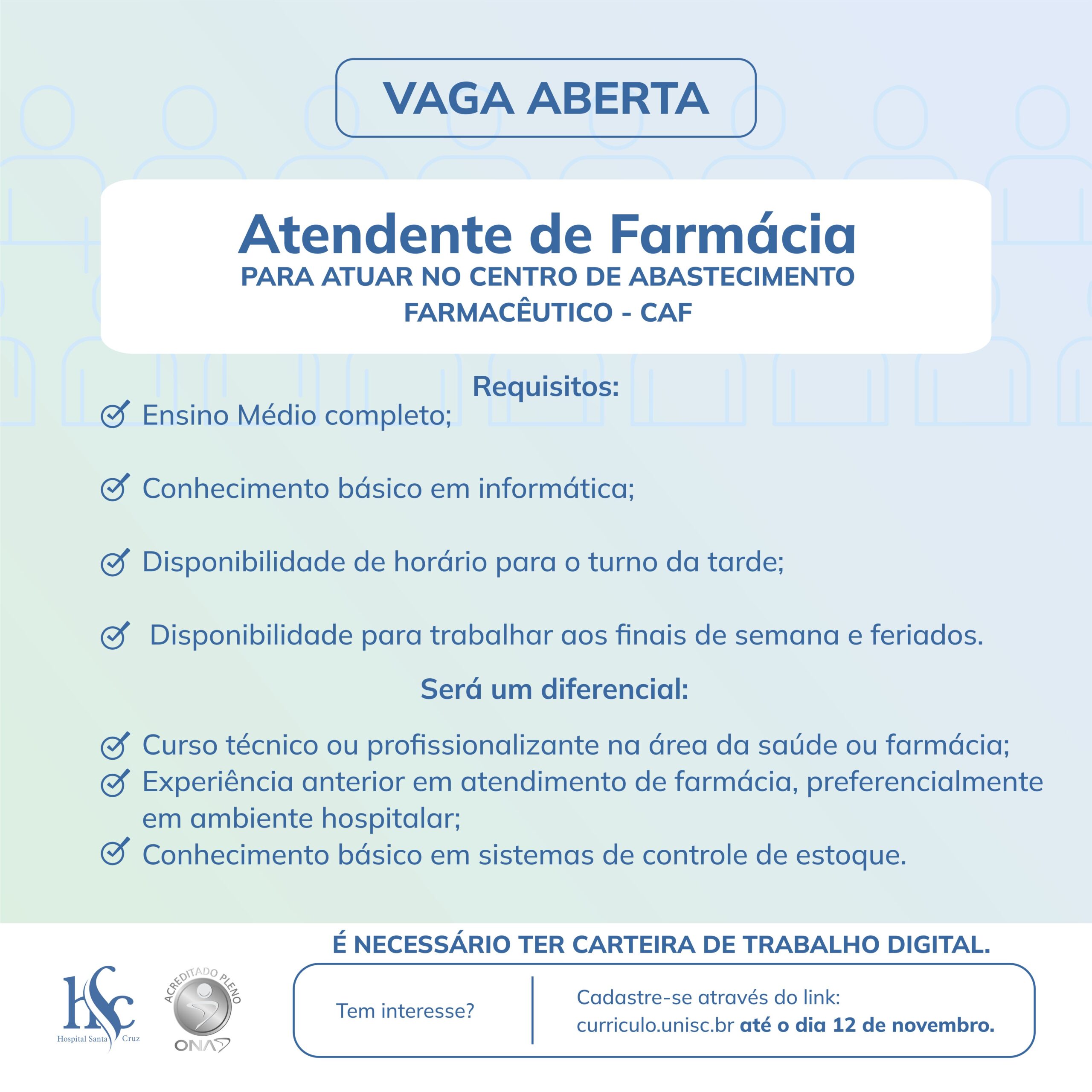 VAGA ABERTA

Atendente de Farmácia
PARA ATUAR NO CENTRO DE ABASTECIMENTO FARMACÊUTICO - CAF

Requisitos:

Ensino Médio completo;

Conhecimento básico em informática;

Disponibilidade de horário para o turno da tarde;

Disponibilidade para trabalhar aos finais de semana e feriados.

Será um diferencial:

Curso técnico ou profissionalizante na área da saúde ou farmácia;
Experiência anterior em atendimento de farmácia, preferencialmente em ambiente hospitalar;
Conhecimento básico em sistemas de controle de estoque.

É NECESSÁRIO TER CARTEIRA DE TRABALHO DIGITAL.

HSC
Hospital Santa Cruz

ACREDITADO PLENO
ONA

Tem interesse?

Cadastre-se através do link:
curriculo.unisc.br até o dia 12 de novembro.